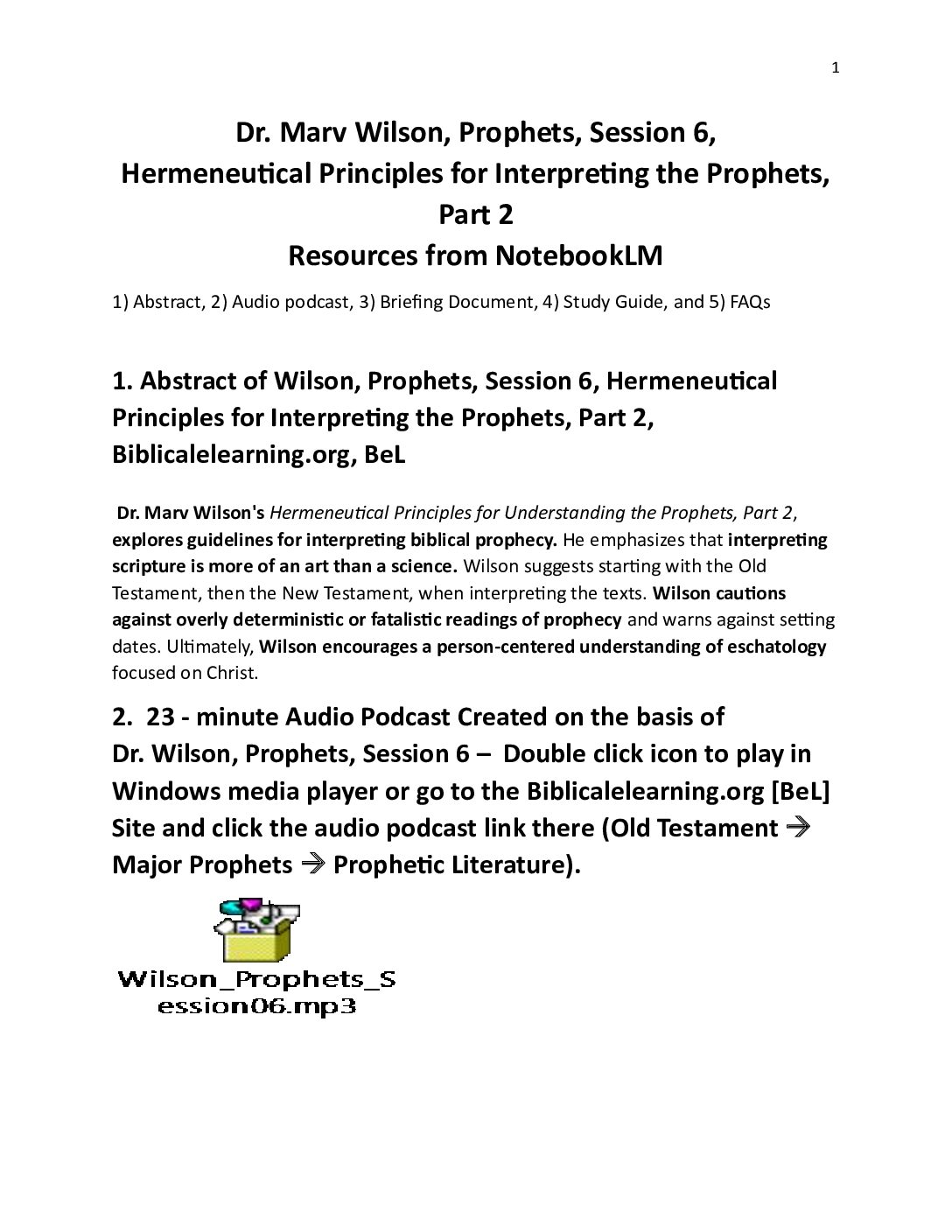 1

Dr. Marv Wilson, Prophets, Session 6, Hermeneutical Principles for Interpreting the Prophets, Part 2
Resources from NotebookLM

1) Abstract, 2) Audio podcast, 3) Briefing Document, 4) Study Guide, and 5) FAQs

1. Abstract of Wilson, Prophets, Session 6, Hermeneutical Principles for Interpreting the Prophets, Part 2, Biblicalelearning.org, BeL

Dr. Marv Wilson's Hermeneutical Principles for Understanding the Prophets, Part 2, explores guidelines for interpreting biblical prophecy. He emphasizes that interpreting scripture is more of an art than a science. Wilson suggests starting with the Old Testament, then the New Testament, when interpreting the texts. Wilson cautions against overly deterministic or fatalistic readings of prophecy and warns against setting dates. Ultimately, Wilson encourages a person-centered understanding of eschatology focused on Christ.

2. 23 - minute Audio Podcast Created on the basis of Dr. Wilson, Prophets, Session 6 – Double click icon to play in Windows media player or go to the Biblicalelearning.org [BeL] Site and click the audio podcast link there (Old Testament → Major Prophets → Prophetic Literature).

Wilson_Prophets_Session06.mp3